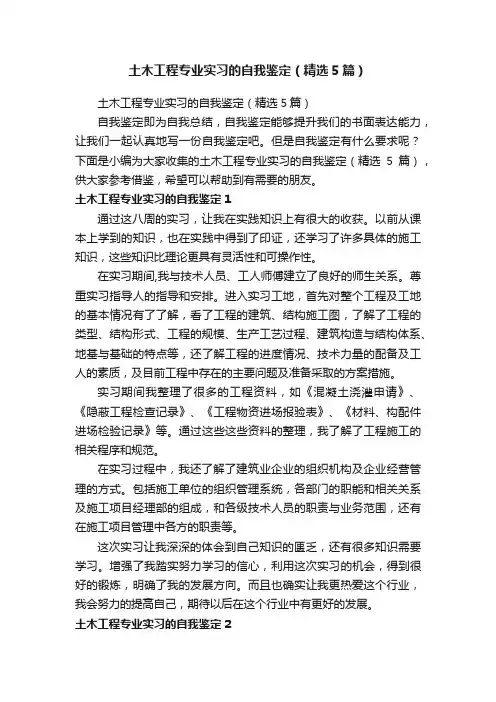 土木工程专业实习的自我鉴定（精选5篇）

土木工程专业实习的自我鉴定（精选5篇）

自我鉴定即为自我总结，自我鉴定能够提升我们的书面表达能力，让我们一起认真地写一份自我鉴定吧。但是自我鉴定有什么要求呢？下面是小编为大家收集的土木工程专业实习的自我鉴定（精选 5 篇），供大家参考借鉴，希望可以帮助到有需要的朋友。

土木工程专业实习的自我鉴定1

通过这八周的实习，让我在实践知识上有很大的收获。以前从课本上学到的知识，也在实践中得到了印证，还学习了许多具体的施工知识，这些知识比理论更具有灵活性和可操作性。

在实习期间,我与技术人员、工人师傅建立了良好的师生关系。尊重实习指导人的指导和安排。进入实习工地，首先对整个工程及工地的基本情况有了了解，看了工程的建筑、结构施工图，了解了工程的类型、结构形式、工程的规模、生产工艺过程、建筑构造与结构体系、地基与基础的特点等，还了解工程的进度情况、技术力量的配备及工人的素质，及目前工程中存在的主要问题及准备采取的方案措施。

实习期间我整理了很多的工程资料，如《混凝土浇灌申请》、《隐蔽工程检查记录》、《工程物资进场报验表》、《材料、构配件进场检验记录》等。通过这些这些资料的整理，我了解了工程施工的相关程序和规范。

在实习过程中，我还了解了建筑业企业的组织机构及企业经营管理的方式。包括施工单位的组织管理系统，各部门的职能和相关关系及施工项目经理部的组成，和各级技术人员的职责与业务范围，还有在施工项目管理中各方的职责等。

这次实习让我深深的体会到自己知识的匮乏，还有很多知识需要学习。增强了我踏实努力学习的信心，利用这次实习的机会，得到很好的锻炼，明确了我的发展方向。而且也确实让我更热爱这个行业，我会努力的提高自己，期待以后在这个行业中有更好的发展。

土木工程专业实习的自我鉴定2